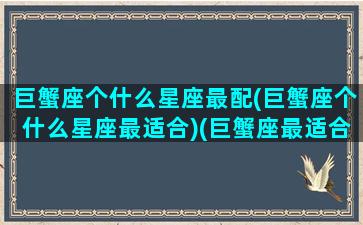 巨蟹座个什么星座最配(巨蟹座个什么星座最适合)(巨蟹座最适合